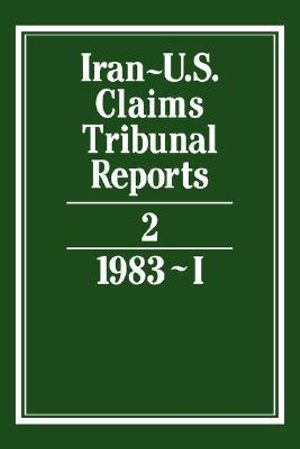 Iran~U.S. Claims Tribunal Reports

2

1983 ~ I